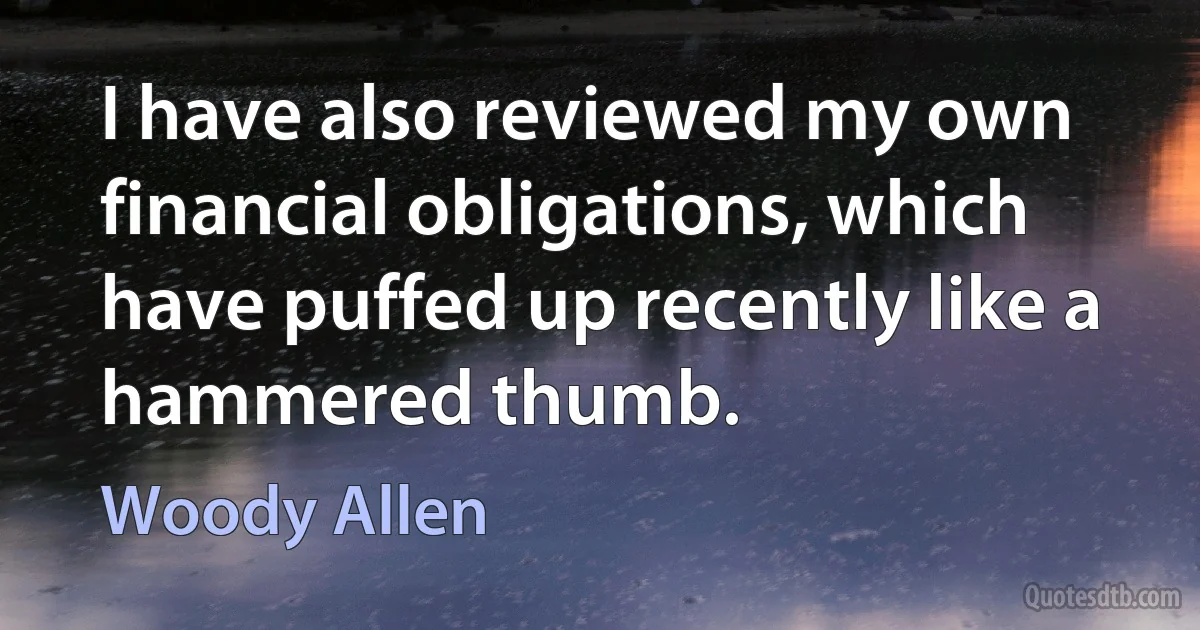 I have also reviewed my own financial obligations, which have puffed up recently like a hammered thumb.

Woody Allen

Quotesdtb.com